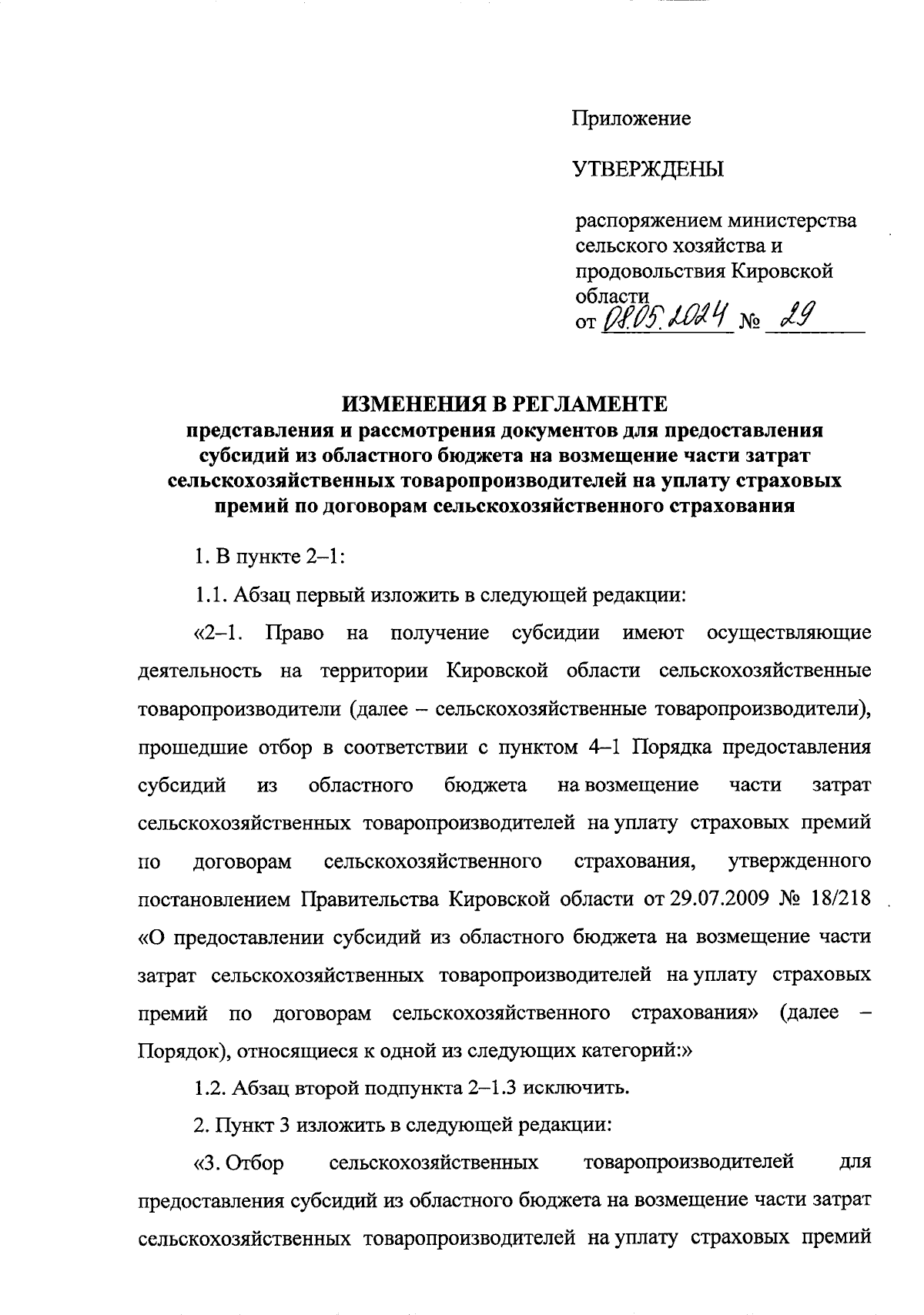 Приложение

УТВЕРЖДЕНЫ

распоряжением министерства сельского хозяйства и продовольствия Кировской области
от 08.05.2024 № 29

ИЗМЕНЕНИЯ В РЕГЛАМЕНТЕ
представления и рассмотрения документов для предоставления субсидий из областного бюджета на возмещение части затрат сельскохозяйственных товаропроизводителей на уплату страховых премий по договорам сельскохозяйственного страхования

1. В пункте 2–1:

1.1. Абзац первый изложить в следующей редакции:

«2–1. Право на получение субсидии имеют осуществляющие деятельность на территории Кировской области сельскохозяйственные товаропроизводители (далее – сельскохозяйственные товаропроизводители), прошедшие отбор в соответствии с пунктом 4–1 Порядка предоставления субсидий из областного бюджета на возмещение части затрат сельскохозяйственных товаропроизводителей на уплату страховых премий по договорам сельскохозяйственного страхования, утвержденного постановлением Правительства Кировской области от 29.07.2009 № 18/218 «О предоставлении субсидий из областного бюджета на возмещение части затрат сельскохозяйственных товаропроизводителей на уплату страховых премий по договорам сельскохозяйственного страхования» (далее – Порядок), относящиеся к одной из следующих категорий:»

1.2. Абзац второй подпункта 2–1.3 исключить.

2. Пункт 3 изложить в следующей редакции:

«3. Отбор сельскохозяйственных товаропроизводителей для предоставления субсидий из областного бюджета на возмещение части затрат сельскохозяйственных товаропроизводителей на уплату страховых премий